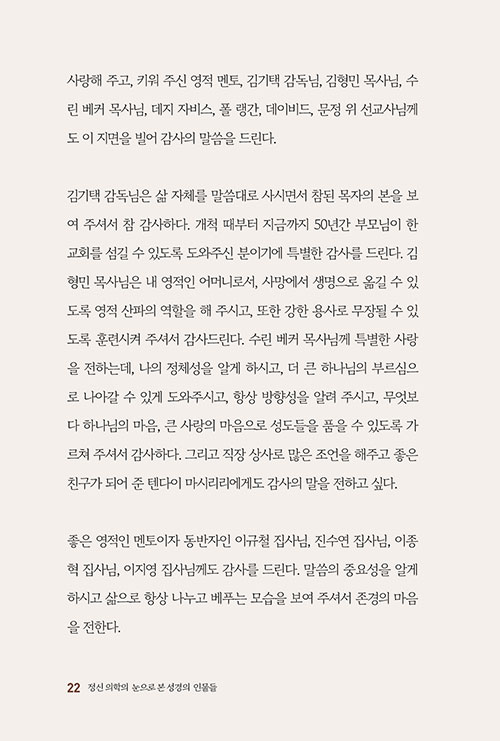 사랑해 주고, 키워 주신 영적 멘토, 김기택 감독님, 김형민 목사님, 수린 베커 목사님, 데지 자비스, 폴 랭간, 데이비드, 문정 위 선교사님께도 이 지면을 빌어 감사의 말씀을 드린다.

김기택 감독님은 삶 자체를 말씀대로 사시면서 참된 목자의 본을 보여 주셔서 참 감사하다. 개척 때부터 지금까지 50년간 부모님이 한 교회를 섬길 수 있도록 도와주신 분이기에 특별한 감사를 드린다. 김형민 목사님은 내 영적인 어머니로서, 사망에서 생명으로 옮길 수 있도록 영적 산파의 역할을 해 주시고, 또한 강한 용사로 무장될 수 있도록 훈련시켜 주셔서 감사드린다. 수린 베커 목사님께 특별한 사랑을 전하는데, 나의 정체성을 알게 하시고, 더 큰 하나님의 부르심으로 나아갈 수 있게 도와주시고, 항상 방향성을 알려 주시고, 무엇보다 하나님의 마음, 큰 사랑의 마음으로 성도들을 품을 수 있도록 가르쳐 주셔서 감사하다. 그리고 직장 상사로 많은 조언을 해주고 좋은 친구가 되어 준 텐다이 마시리리에게도 감사의 말을 전하고 싶다.

좋은 영적인 멘토이자 동반자인 이규철 집사님, 진수연 집사님, 이종혁 집사님, 이지영 집사님께도 감사를 드린다. 말씀의 중요성을 알게 하시고 삶으로 항상 나누고 베푸는 모습을 보여 주셔서 존경의 마음을 전한다.

22 정신 의학의 눈으로 본 성경의 인물들